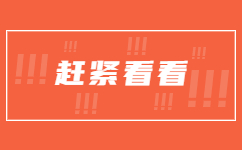 赶紧看看